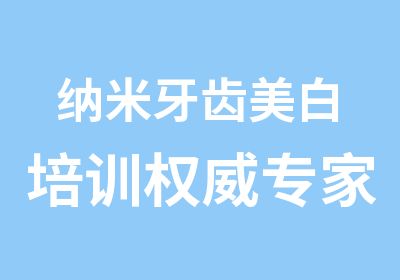 纳米牙齿美白
培训权威专家